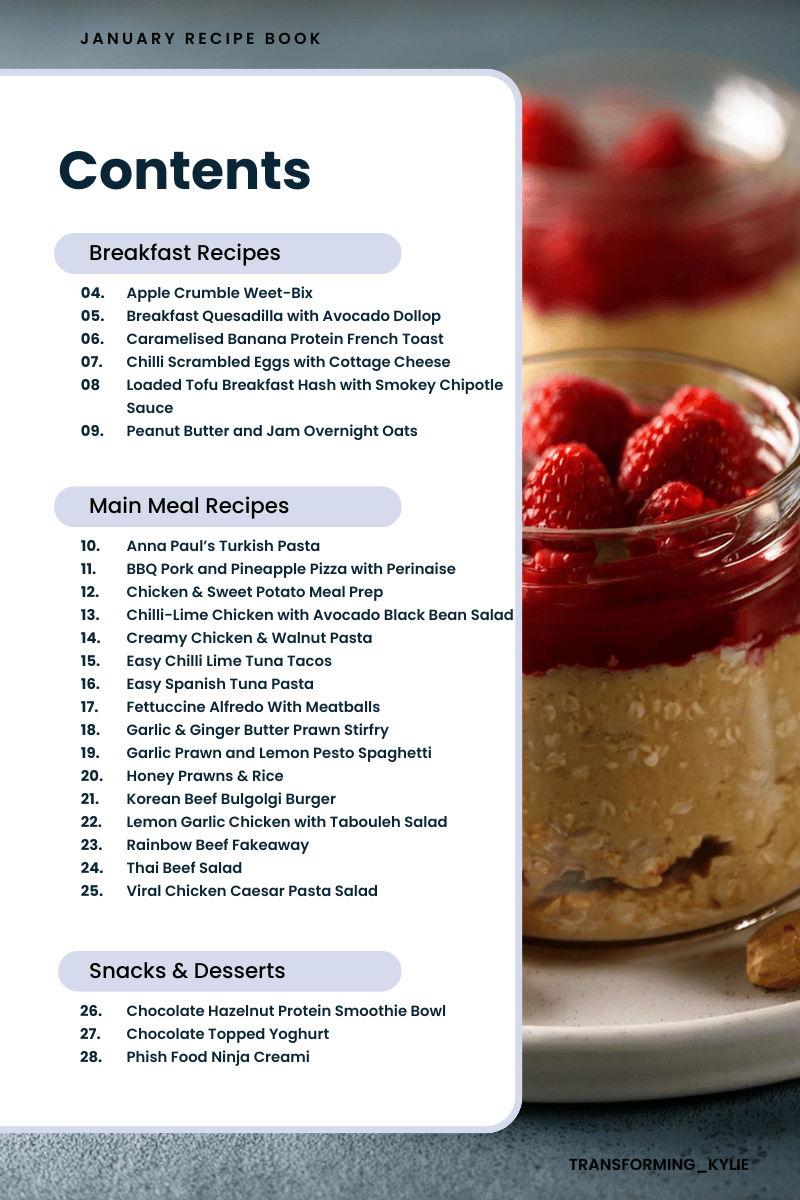 JANUARY RECIPE BOOK

Contents

Breakfast Recipes

04. Apple Crumble Weet-Bix
05. Breakfast Quesadilla with Avocado Dollop
06. Caramelised Banana Protein French Toast
07. Chilli Scrambled Eggs with Cottage Cheese
08 Loaded Tofu Breakfast Hash with Smokey Chipotle Sauce
09. Peanut Butter and Jam Overnight Oats

Main Meal Recipes

10. Anna Paul's Turkish Pasta
11. BBQ Pork and Pineapple Pizza with Perinaise
12. Chicken & Sweet Potato Meal Prep
13. Chilli-Lime Chicken with Avocado Black Bean Salad
14. Creamy Chicken & Walnut Pasta
15. Easy Chilli Lime Tuna Tacos
16. Easy Spanish Tuna Pasta
17. Fettuccine Alfredo With Meatballs
18. Garlic & Ginger Butter Prawn Stirfry
19. Garlic Prawn and Lemon Pesto Spaghetti
20. Honey Prawns & Rice
21. Korean Beef Bulgolgi Burger
22. Lemon Garlic Chicken with Tabouleh Salad
23. Rainbow Beef Fakeaway
24. Thai Beef Salad
25. Viral Chicken Caesar Pasta Salad

Snacks & Desserts

26. Chocolate Hazelnut Protein Smoothie Bowl
27. Chocolate Topped Yoghurt
28. Phish Food Ninja Creami

TRANSFORMING_KYLIE